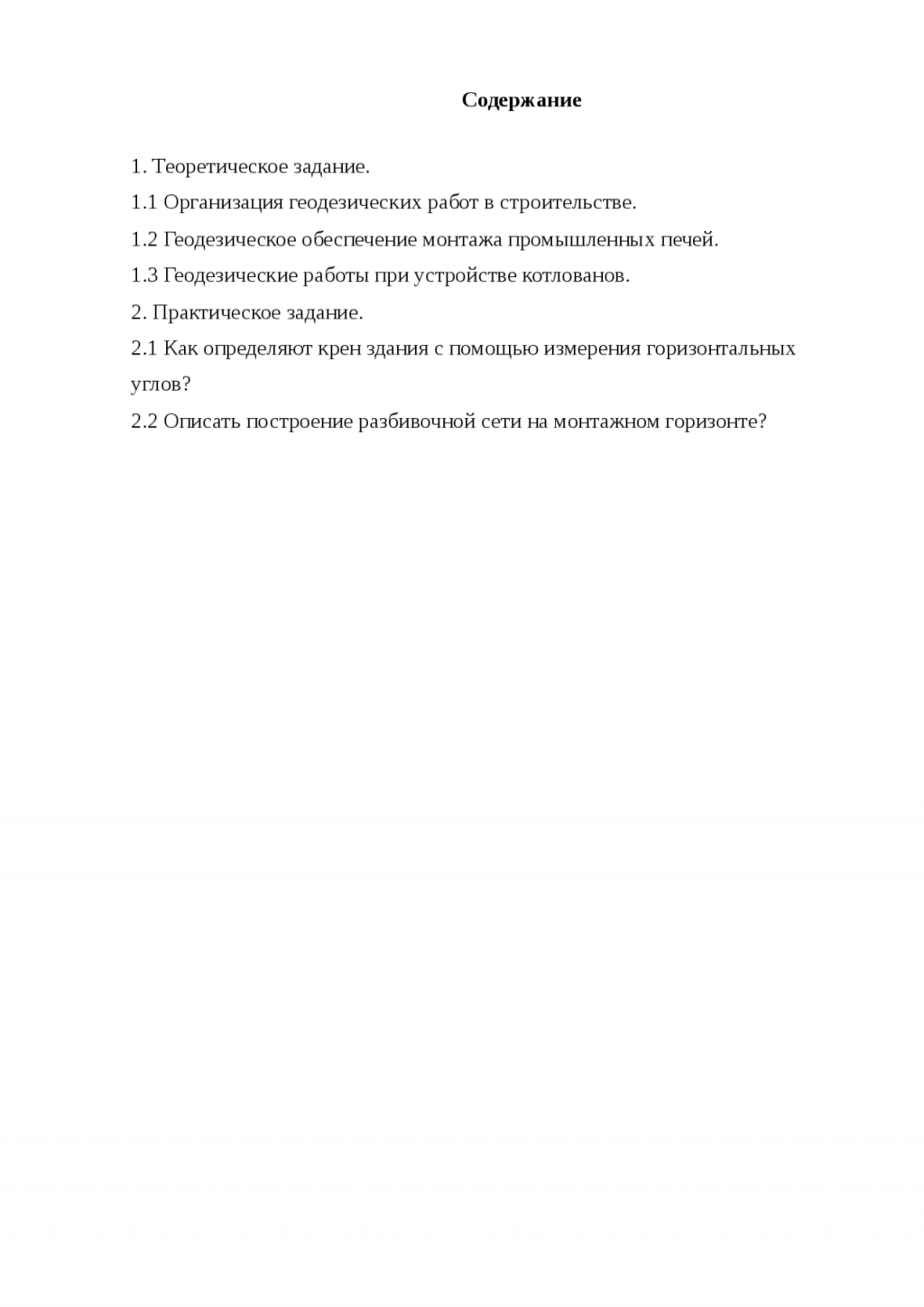 Содержание

1. Теоретическое задание.

1.1 Организация геодезических работ в строительстве.

1.2 Геодезическое обеспечение монтажа промышленных печей.

1.3 Геодезические работы при устройстве котлованов.

2. Практическое задание.

2.1 Как определяют крен здания с помощью измерения горизонтальных углов?

2.2 Описать построение разбивочной сети на монтажном горизонте?